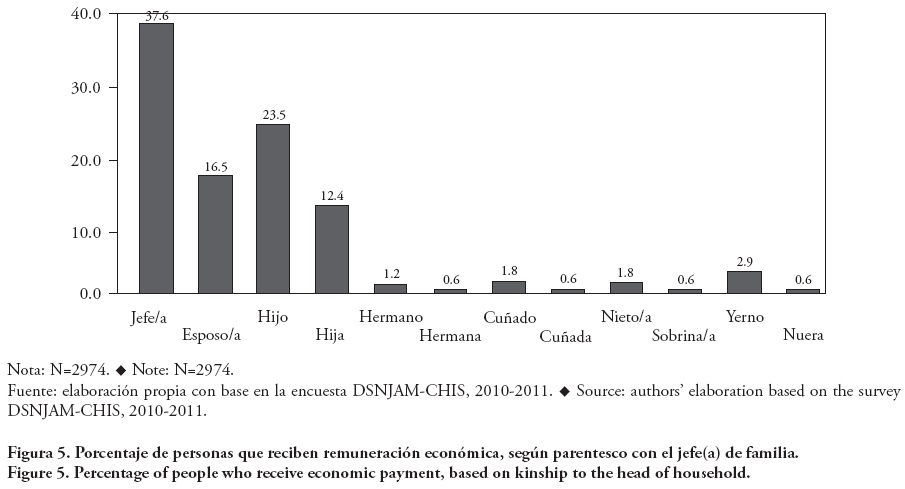 40.0
30.0
20.0
10.0
0.0

37.6
16.5
23.5
12.4
1.2
0.6
1.8
0.6
1.8
0.6
2.9
0.6

Jefe/a
Esposo/a
Hijo
Hija
Hermano
Hermana
Cuñado
Cuñada
Nieto/a
Sobrina/a
Yerno
Nuera

Nota: N=2974. ◆ Note: N=2974.
Fuente: elaboración propia con base en la encuesta DSNJAM-CHIS, 2010-2011. ◆ Source: authors' elaboration based on the survey DSNJAM-CHIS, 2010-2011.

Figura 5. Porcentaje de personas que reciben remuneración económica, según parentesco con el jefe(a) de familia.
Figure 5. Percentage of people who receive economic payment, based on kinship to the head of household.